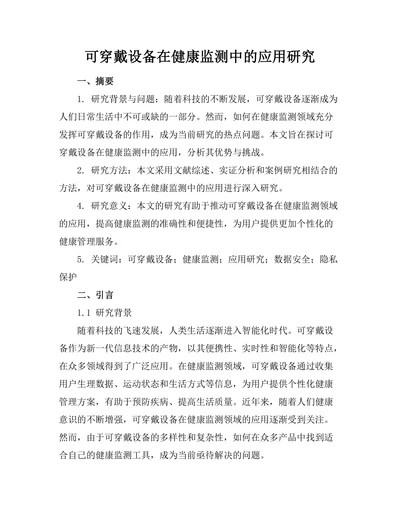 可穿戴设备在健康监测中的应用研究

一、摘要

1. 研究背景与问题：随着科技的不断发展，可穿戴设备逐渐成为人们日常生活中不可或缺的一部分。然而，如何在健康监测领域充分发挥可穿戴设备的作用，成为当前研究的热点问题。本文旨在探讨可穿戴设备在健康监测中的应用，分析其优势与挑战。

2. 研究方法：本文采用文献综述、实证分析和案例研究相结合的方法，对可穿戴设备在健康监测中的应用进行深入研究。

4. 研究意义：本文的研究有助于推动可穿戴设备在健康监测领域的应用，提高健康监测的准确性和便捷性，为用户提供更加个性化的健康管理服务。

5. 关键词：可穿戴设备；健康监测；应用研究；数据安全；隐私保护

二、引言

1.1 研究背景

随着科技的飞速发展，人类生活逐渐进入智能化时代。可穿戴设备作为新一代信息技术的产物，以其便携性、实时性和智能化等特点，在众多领域得到了广泛应用。在健康监测领域，可穿戴设备通过收集用户生理数据、运动状态和生活方式等信息，为用户提供个性化健康管理方案，有助于预防疾病、提高生活质量。近年来，随着人们健康意识的不断增强，可穿戴设备在健康监测领域的应用逐渐受到关注。然而，由于可穿戴设备的多样性和复杂性，如何在众多产品中找到适合自己的健康监测工具，成为当前亟待解决的问题。